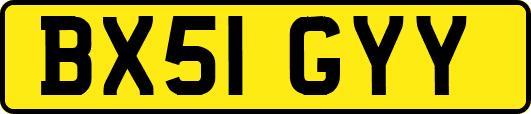 BX51 GYY